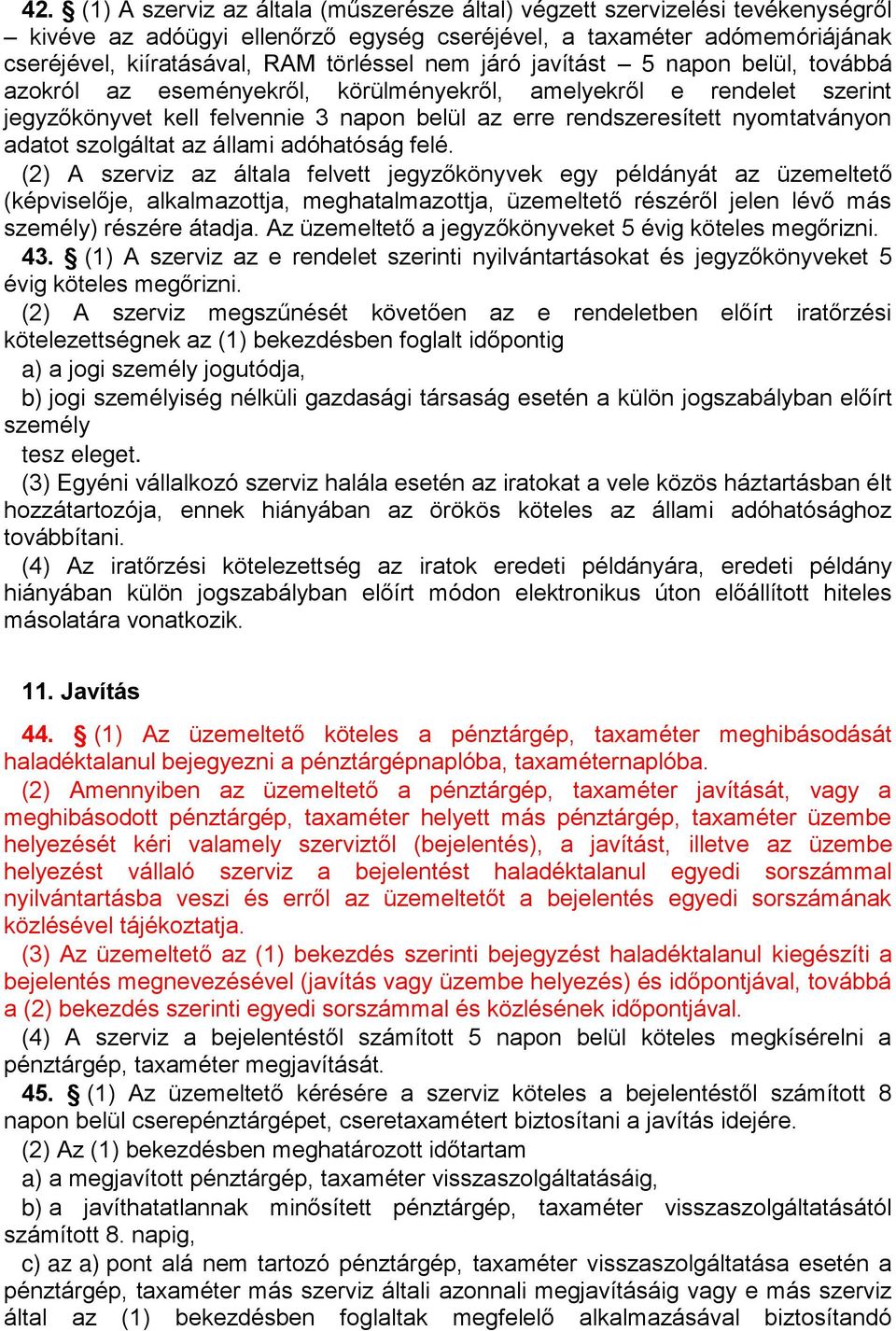 42. § (1) A szerviz az általa (műszerésze által) végzett szervizelési tevékenységről – kivéve az adóügyi ellenőrző egység cseréjével, a taxaméter adómemóriájának cseréjével, kiíratásával, RAM törléssel nem járó javítást – 5 napon belül, továbbá azokról az eseményekről, körülményekről, amelyekről e rendelet szerint jegyzőkönyvet kell felvennie 3 napon belül az erre rendszeresített nyomtatványon adatot szolgáltat az állami adóhatóság felé.
(2) A szerviz az általa felvett jegyzőkönyvek egy példányát az üzemeltető (képviselője, alkalmazottja, meghatalmazottja, üzemeltető részéről jelen lévő más személy) részére átadja. Az üzemeltető a jegyzőkönyveket 5 évig köteles megőrizni.
43. § (1) A szerviz az e rendelet szerinti nyilvántartásokat és jegyzőkönyveket 5 évig köteles megőrizni.
(2) A szerviz megszűnését követően az e rendeletben előírt iratőrzési kötelezettségnek az (1) bekezdésben foglalt időpontig
a) a jogi személy jogutódja,
b) jogi személyiség nélküli gazdasági társaság esetén a külön jogszabályban előírt személy
tesz eleget.
(3) Egyéni vállalkozó szerviz halála esetén az iratokat a vele közös háztartásban élt hozzátartozója, ennek hiányában az örökös köteles az állami adóhatósághoz továbbítani.
(4) Az iratőrzési kötelezettség az iratok eredeti példányára, eredeti példány hiányában külön jogszabályban előírt módon elektronikus úton előállított hiteles másolatára vonatkozik.

11. Javítás

44. § (1) Az üzemeltető köteles a pénztárgép, taxaméter meghibásodását haladéktalanul bejegyezni a pénztárgépnaplóba, taxaméternaplóba.
(2) Amennyiben az üzemeltető a pénztárgép, taxaméter javítását, vagy a meghibásodott pénztárgép, taxaméter helyett más pénztárgép, taxaméter üzembe helyezését kéri valamely szerviztől (bejelentés), a javítást, illetve az üzembe helyezést vállaló szerviz a bejelentést haladéktalanul egyedi sorszámmal nyilvántartásba veszi és erről az üzemeltetőt a bejelentés egyedi sorszámának közlésével tájékoztatja.
(3) Az üzemeltető az (1) bekezdés szerinti bejegyzést haladéktalanul kiegészíti a bejelentés megnevezésével (javítás vagy üzembe helyezés) és időpontjával, továbbá a (2) bekezdés szerinti egyedi sorszámmal és közlésének időpontjával.
(4) A szerviz a bejelentéstől számított 5 napon belül köteles megkísérelni a pénztárgép, taxaméter megjavítását.
45. § (1) Az üzemeltető kérésére a szerviz köteles a bejelentéstől számított 8 napon belül cserepénztárgépet, cseretaxamétert biztosítani a javítás idejére.
(2) Az (1) bekezdésben meghatározott időtartam
a) a megjavított pénztárgép, taxaméter visszaszolgáltatásáig,
b) a javíthatatlannak minősített pénztárgép, taxaméter visszaszolgáltatásától számított 8. napig,
c) az a) pont alá nem tartozó pénztárgép, taxaméter visszaszolgáltatása esetén a pénztárgép, taxaméter más szerviz általi azonnali megjavításáig vagy e más szerviz által az (1) bekezdésben foglaltak megfelelő alkalmazásával biztosítandó